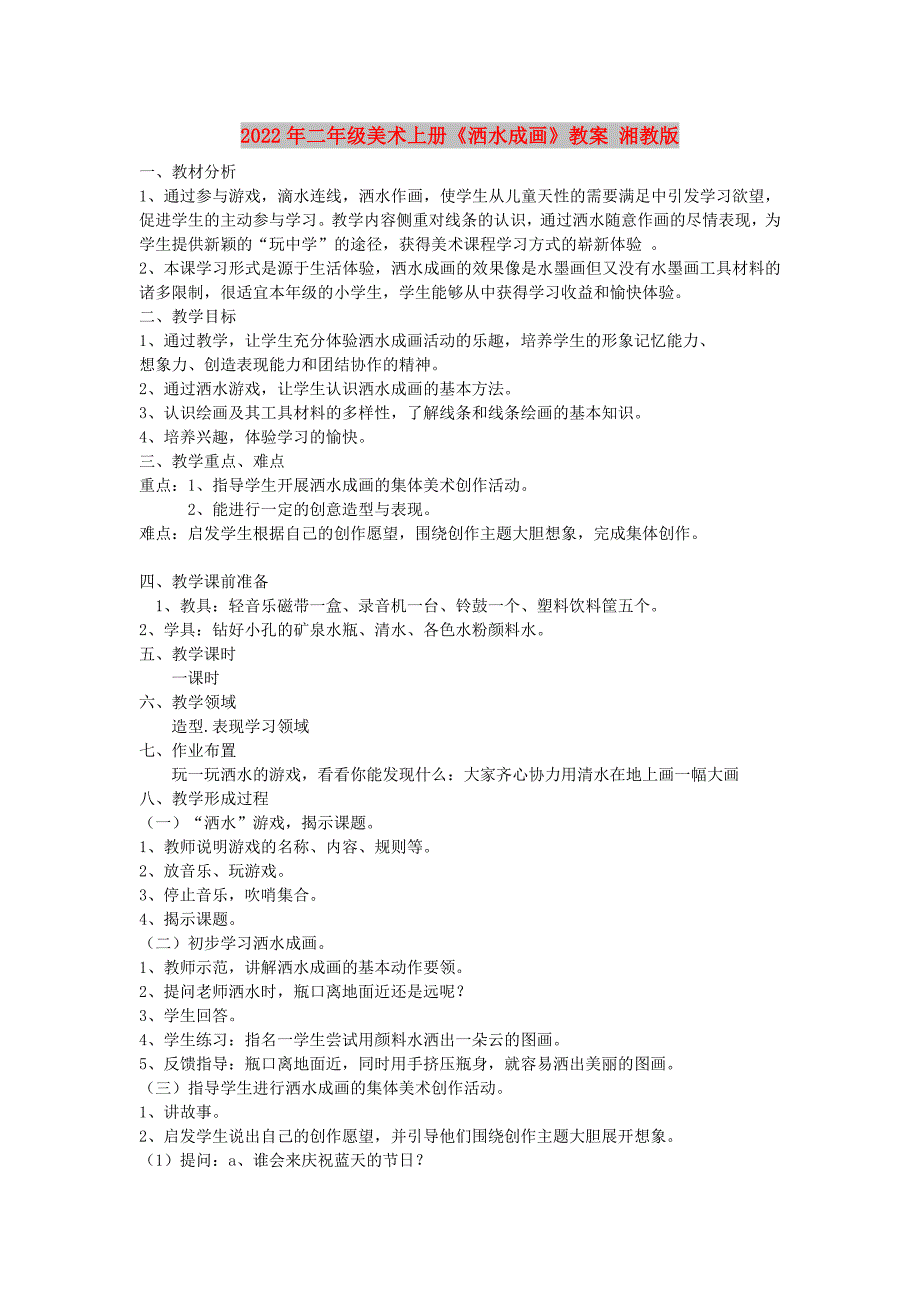 2022年二年级美术上册《洒水成画》教案 湘教版

一、教材分析

1、通过参与游戏，滴水连线，洒水作画，使学生从儿童天性的需要满足中引发学习欲望，促进学生的主动参与学习。教学内容侧重对线条的认识，通过洒水随意作画的尽情表现，为学生提供新颖的“玩中学”的途径，获得美术课程学习方式的崭新体验 。

2、本课学习形式是源于生活体验，洒水成画的效果像是水墨画但又没有水墨画工具材料的诸多限制，很适宜本年级的小学生，学生能够从中获得学习收益和愉快体验。

二、教学目标

1、通过教学，让学生充分体验洒水成画活动的乐趣，培养学生的形象记忆能力、想象力、创造表现能力和团结协作的精神。

2、通过洒水游戏，让学生认识洒水成画的基本方法。

3、认识绘画及其工具材料的多样性，了解线条和线条绘画的基本知识。

4、培养兴趣，体验学习的愉快。

三、教学重点、难点

重点：1、指导学生开展洒水成画的集体美术创作活动。

2、能进行一定的创意造型与表现。

难点：启发学生根据自己的创作愿望，围绕创作主题大胆想象，完成集体创作。

四、教学课前准备

1、教具：轻音乐磁带一盒、录音机一台、铃鼓一个、塑料饮料筐五个。

2、学具：钻好小孔的矿泉水瓶、清水、各色水粉颜料水。

五、教学课时

一课时

六、教学领域

造型.表现学习领域

七、作业布置

玩一玩洒水的游戏，看看你能发现什么：大家齐心协力用清水在地上画一幅大画

八、教学形成过程

（一）“洒水”游戏，揭示课题。

1、教师说明游戏的名称、内容、规则等。

2、放音乐、玩游戏。

3、停止音乐，吹哨集合。

4、揭示课题。

（二）初步学习洒水成画。

1、教师示范，讲解洒水成画的基本动作要领。

2、提问老师洒水时，瓶口离地面近还是远呢？

3、学生回答。

4、学生练习：指名一学生尝试用颜料水洒出一朵云的图画。

5、反馈指导：瓶口离地面近，同时用手挤压瓶身，就容易洒出美丽的图画。

（三）指导学生进行洒水成画的集体美术创作活动。

1、讲故事。

2、启发学生说出自己的创作愿望，并引导他们围绕创作主题大胆展开想象。

（1）提问：a、谁会来庆祝蓝天的节日？